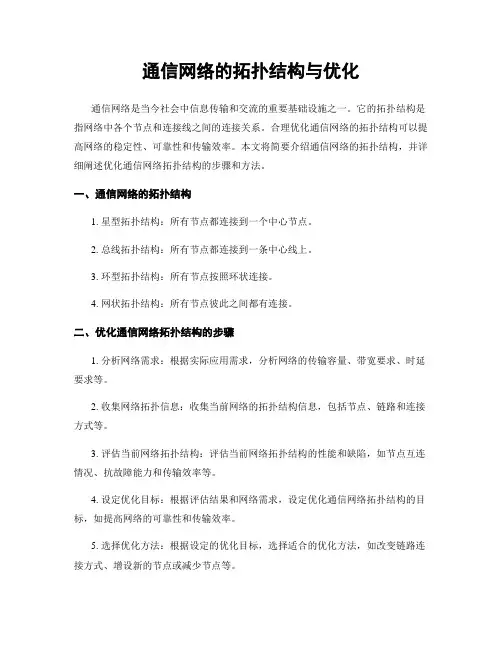 通信网络的拓扑结构与优化

通信网络是当今社会中信息传输和交流的重要基础设施之一。它的拓扑结构是指网络中各个节点和连接线之间的连接关系。合理优化通信网络的拓扑结构可以提高网络的稳定性、可靠性和传输效率。本文将简要介绍通信网络的拓扑结构，并详细阐述优化通信网络拓扑结构的步骤和方法。

一、通信网络的拓扑结构

1. 星型拓扑结构：所有节点都连接到一个中心节点。

2. 总线拓扑结构：所有节点都连接到一条中心线上。

3. 环型拓扑结构：所有节点按照环状连接。

4. 网状拓扑结构：所有节点彼此之间都有连接。

二、优化通信网络拓扑结构的步骤

1. 分析网络需求：根据实际应用需求，分析网络的传输容量、带宽要求、时延要求等。

2. 收集网络拓扑信息：收集当前网络的拓扑结构信息，包括节点、链路和连接方式等。

3. 评估当前网络拓扑结构：评估当前网络拓扑结构的性能和缺陷，如节点互连情况、抗故障能力和传输效率等。

4. 设定优化目标：根据评估结果和网络需求，设定优化通信网络拓扑结构的目标，如提高网络的可靠性和传输效率。

5. 选择优化方法：根据设定的优化目标，选择适合的优化方法，如改变链路连接方式、增设新的节点或减少节点等。